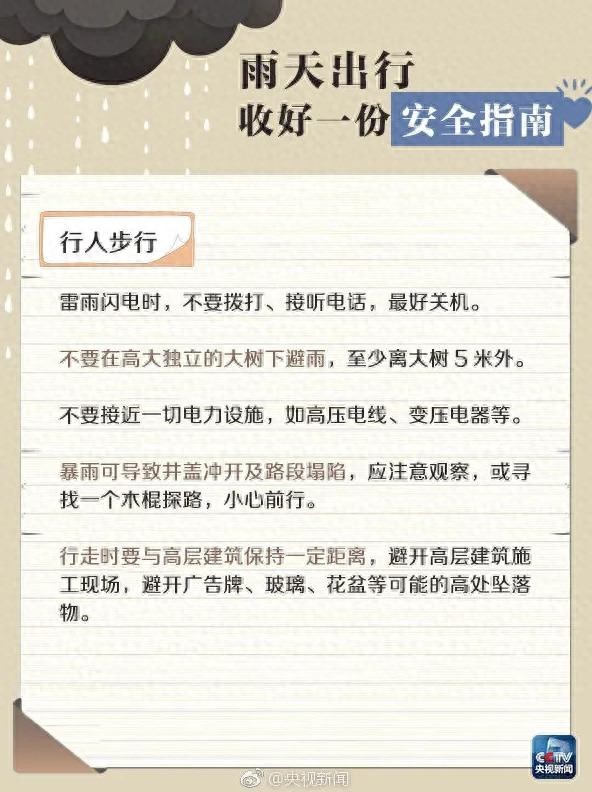 雨天出行
收好一份安全指南

行人步行

雷雨闪电时，不要拨打、接听电话，最好关机。

不要在高大独立的大树下避雨，至少离大树5米外。

不要接近一切电力设施，如高压电线、变压电器等。

暴雨可导致井盖冲开及路段塌陷，应注意观察，或寻找一个木棍探路，小心前行。

行走时要与高层建筑保持一定距离，避开高层建筑施工现场，避开广告牌、玻璃、花盆等可能的高处坠落物。

CCTV
央视新闻

@央视新闻